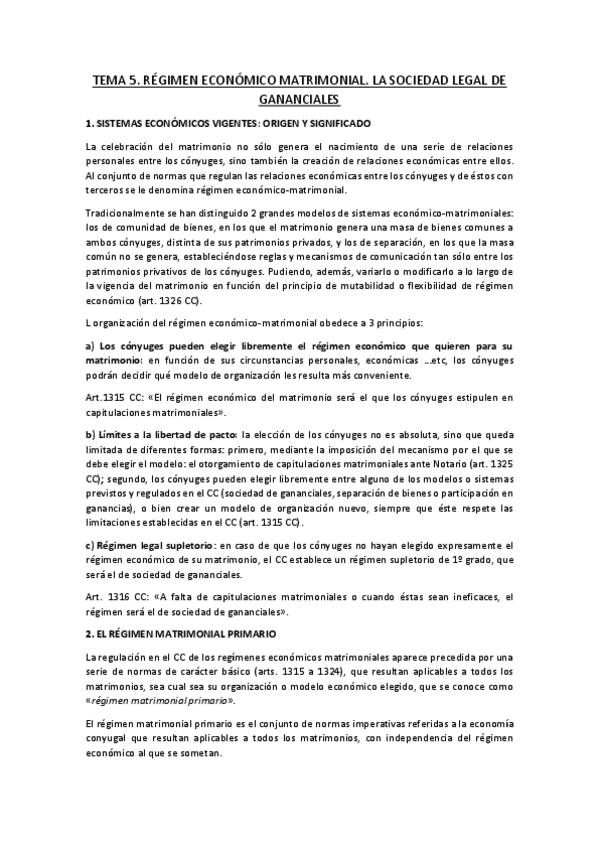 TEMA 5. RÉGIMEN ECONÓMICO MATRIMONIAL. LA SOCIEDAD LEGAL DE GANANCIALES

1. SISTEMAS ECONÓMICOS VIGENTES: ORIGEN Y SIGNIFICADO

La celebración del matrimonio no sólo genera el nacimiento de una serie de relaciones personales entre los cónyuges, sino también la creación de relaciones económicas entre ellos. Al conjunto de normas que regulan las relaciones económicas entre los cónyuges y de éstos con terceros se le denomina régimen económico-matrimonial.

Tradicionalmente se han distinguido 2 grandes modelos de sistemas económico-matrimoniales: los de comunidad de bienes, en los que el matrimonio genera una masa de bienes comunes a ambos cónyuges, distinta de sus patrimonios privados, y los de separación, en los que la masa común no se genera, estableciéndose reglas y mecanismos de comunicación tan sólo entre los patrimonios privativos de los cónyuges. Pudiendo, además, variarlo o modificarlo a lo largo de la vigencia del matrimonio en función del principio de mutabilidad o flexibilidad de régimen económico (art. 1326 CC).

L organización del régimen económico-matrimonial obedece a 3 principios:

a) Los cónyuges pueden elegir libremente el régimen económico que quieren para su matrimonio: en función de sus circunstancias personales, económicas ...etc, los cónyuges podrán decidir qué modelo de organización les resulta más conveniente.

Art.1315 CC: «El régimen económico del matrimonio será el que los cónyuges estipulen en capitulaciones matrimoniales».

b) Límites a la libertad de pacto: la elección de los cónyuges no es absoluta, sino que queda limitada de diferentes formas: primero, mediante la imposición del mecanismo por el que se debe elegir el modelo: el otorgamiento de capitulaciones matrimoniales ante Notario (art. 1325 CC); segundo, los cónyuges pueden elegir libremente entre alguno de los modelos o sistemas previstos y regulados en el CC (sociedad de gananciales, separación de bienes o participación en ganancias), o bien crear un modelo de organización nuevo, siempre que éste respete las limitaciones establecidas en el CC (art. 1315 CC).

c) Régimen legal supletorio: en caso de que los cónyuges no hayan elegido expresamente el régimen económico de su matrimonio, el CC establece un régimen supletorio de 1º grado, que será el de sociedad de gananciales.

Art. 1316 CC: «A falta de capitulaciones matrimoniales o cuando éstas sean ineficaces, el régimen será el de sociedad de gananciales».

2. EL RÉGIMEN MATRIMONIAL PRIMARIO

La regulación en el CC de los regímenes económicos matrimoniales aparece precedida por una serie de normas de carácter básico (arts. 1315 a 1324), que resultan aplicables a todos los matrimonios, sea cual sea su organización o modelo económico elegido, que se conoce como «régimen matrimonial primario».

El régimen matrimonial primario es el conjunto de normas imperativas referidas a la economía conyugal que resultan aplicables a todos los matrimonios, con independencia del régimen económico al que se sometan.